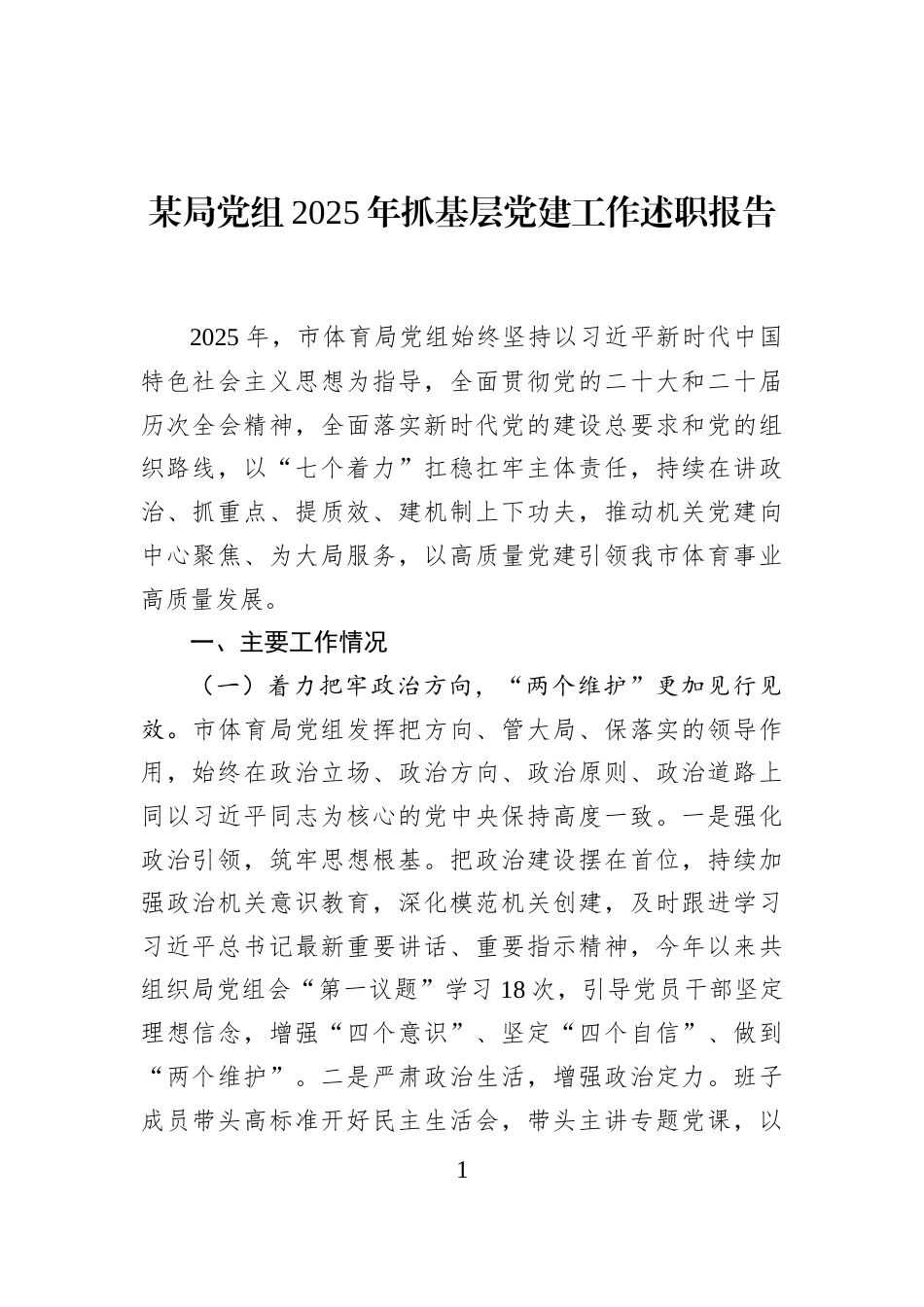 某局党组2025年抓基层党建工作述职报告

2025年，市体育局党组始终坚持以习近平新时代中国特色社会主义思想为指导，全面贯彻党的二十大和二十届历次全会精神，全面落实新时代党的建设总要求和党的组织路线，以“七个着力”扛稳扛牢主体责任，持续在讲政治、抓重点、提质效、建机制上下功夫，推动机关党建向中心聚焦、为大局服务，以高质量党建引领我市体育事业高质量发展。

一、主要工作情况

（一）着力把牢政治方向，“两个维护”更加见行见效。市体育局党组发挥把方向、管大局、保落实的领导作用，始终在政治立场、政治方向、政治原则、政治道路上同以习近平同志为核心的党中央保持高度一致。一是强化政治引领，筑牢思想根基。把政治建设摆在首位，持续加强政治机关意识教育，深化模范机关创建，及时跟进学习习近平总书记最新重要讲话、重要指示精神，今年以来共组织局党组会“第一议题”学习18次，引导党员干部坚定理想信念，增强“四个意识”、坚定“四个自信”、做到“两个维护”。二是严肃政治生活，增强政治定力。班子成员带头高标准开好民主生活会，带头主讲专题党课，以

1